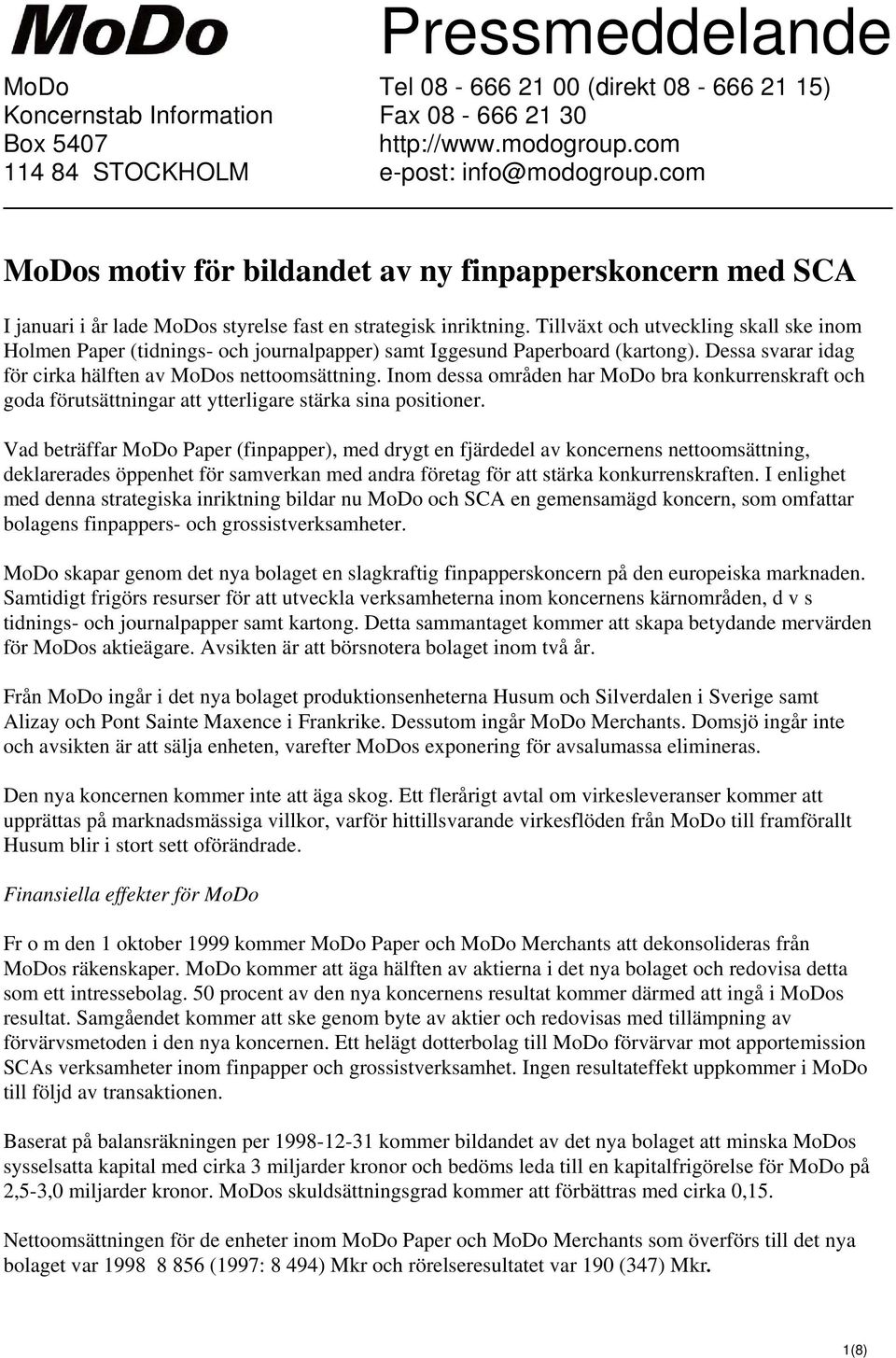 MoDo

Pressmeddelande

MoDo
Koncernstab Information
Box 5407
114 84 STOCKHOLM

Tel 08 - 666 21 00 (direkt 08 - 666 21 15)
Fax 08 - 666 21 30
http://www.modogroup.com
e-post: info@modogroup.com

MoDos motiv för bildandet av ny finpapperskoncern med SCA

I januari i år lade MoDos styrelse fast en strategisk inriktning. Tillväxt och utveckling skall ske inom Holmen Paper (tidnings- och journalpapper) samt Iggesund Paperboard (kartong). Dessa svarar idag för cirka hälften av MoDos nettoomsättning. Inom dessa områden har MoDo bra konkurrenskraft och goda förutsättningar att ytterligare stärka sina positioner.

Vad beträffar MoDo Paper (finpapper), med drygt en fjärdedel av koncernens nettoomsättning, deklarerades öppenhet för samverkan med andra företag för att stärka konkurrenskraften. I enlighet med denna strategiska inriktning bildar nu MoDo och SCA en gemensamägd koncern, som omfattar bolagens finpappers- och grossistverksamheter.

MoDo skapar genom det nya bolaget en slagkraftig finpapperskoncern på den europeiska marknaden. Samtidigt frigörs resurser för att utveckla verksamheterna inom koncernens kärnområden, d v s tidnings- och journalpapper samt kartong. Detta sammantaget kommer att skapa betydande mervärden för MoDos aktieägare. Avsikten är att börsnotera bolaget inom två år.

Från MoDo ingår i det nya bolaget produktionsenheterna Husum och Silverdalen i Sverige samt Alizay och Pont Sainte Maxence i Frankrike. Dessutom ingår MoDo Merchants. Domsjö ingår inte och avsikten är att sälja enheten, varefter MoDos exponering för avsalumassa elimineras.

Den nya koncernen kommer inte att äga skog. Ett flerårigt avtal om virkesleveranser kommer att upprättas på marknadsmässiga villkor, varför hittillsvarande virkesflöden från MoDo till framförallt Husum blir i stort sett oförändrade.

Finansiella effekter för MoDo

Fr o m den 1 oktober 1999 kommer MoDo Paper och MoDo Merchants att dekonsolideras från MoDos räkenskaper. MoDo kommer att äga hälften av aktierna i det nya bolaget och redovisa detta som ett intressebolag. 50 procent av den nya koncernens resultat kommer därmed att ingå i MoDos resultat. Samgåendet kommer att ske genom byte av aktier och redovisas med tillämpning av förvärvsmetoden i den nya koncernen. Ett helägt dotterbolag till MoDo förvärvar mot apportemission SCAs verksamheter inom finpapper och grossistverksamhet. Ingen resultateffekt uppkommer i MoDo till följd av transaktionen.

Baserat på balansräkningen per 1998-12-31 kommer bildandet av det nya bolaget att minska MoDos sysselsatta kapital med cirka 3 miljarder kronor och bedöms leda till en kapitalfrigörelse för MoDo på 2,5-3,0 miljarder kronor. MoDos skuldsättningsgrad kommer att förbättras med cirka 0,15.

Nettoomsättningen för de enheter inom MoDo Paper och MoDo Merchants som överförs till det nya bolaget var 1998 8 856 (1997: 8 494) Mkr och rörelseresultatet var 190 (347) Mkr.

1(8)